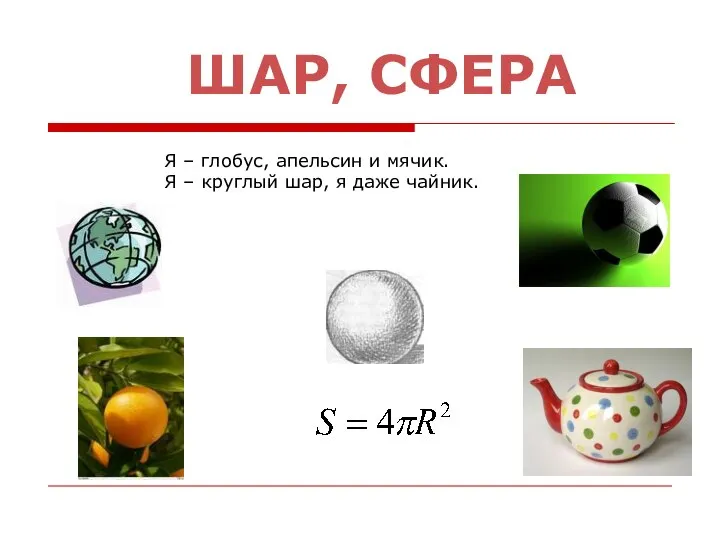 ШАР, СФЕРА

Я – глобус, апельсин и мячик.
Я – круглый шар, я даже чайник.

$S = 4\pi R^2$